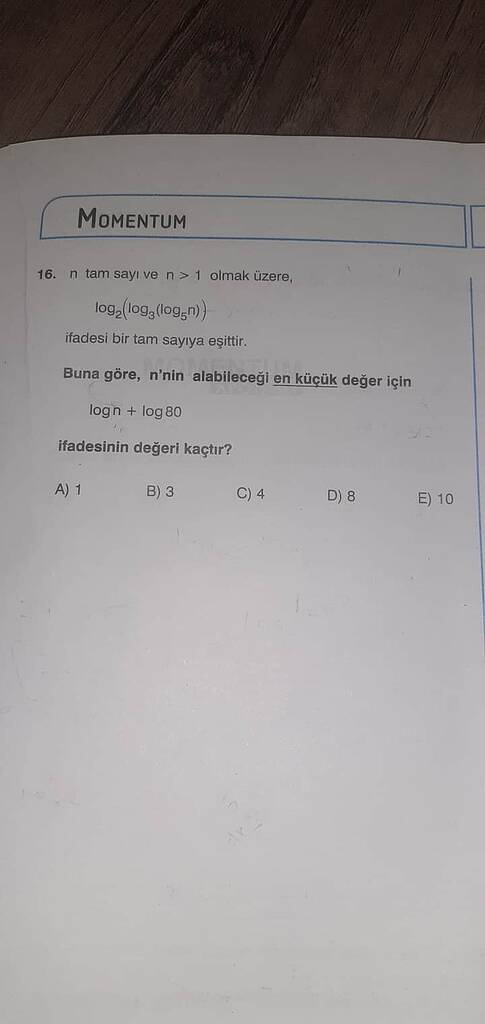 MOMENTUM

16. n tam sayı ve $n > 1$ olmak üzere,

$\log_2(\log_3(\log_5 n))$

ifadesi bir tam sayıya eşittir.

Buna göre, n'nin alabileceği en küçük değer için

$\log n + \log 80$

ifadesinin değeri kaçtır?

A) 1
B) 3
C) 4
D) 8
E) 10